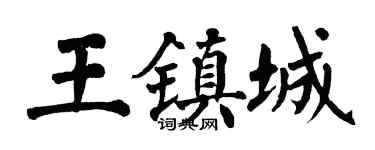 王鎮城
词典网